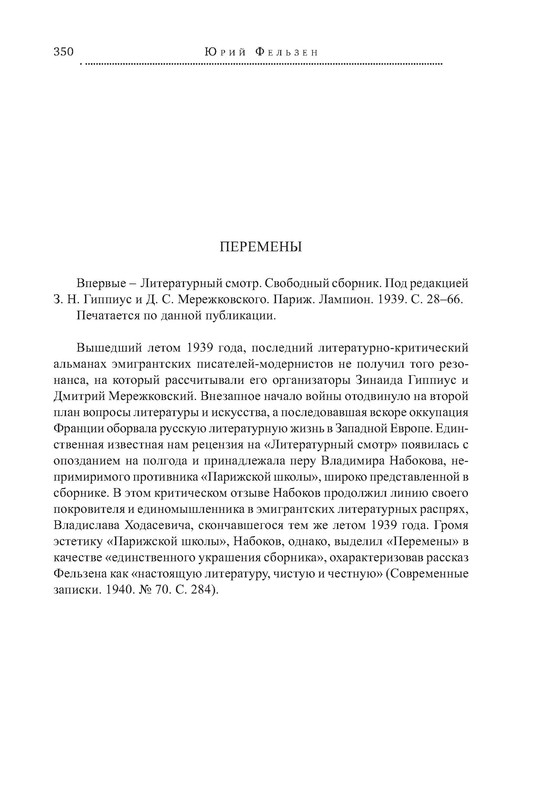 350 Юрий Фельзен

ПЕРЕМЕНЫ

Впервые – Литературный смотр. Свободный сборник. Под редакцией З. Н. Гиппиус и Д. С. Мережковского. Париж. Лампион. 1939. С. 28–66.
Печатается по данной публикации.

Вышедший летом 1939 года, последний литературно-критический альманах эмигрантских писателей-модернистов не получил того резонанса, на который рассчитывали его организаторы Зинаида Гиппиус и Дмитрий Мережковский. Внезапное начало войны отодвинуло на второй план вопросы литературы и искусства, а последовавшая вскоре оккупация Франции оборвала русскую литературную жизнь в Западной Европе. Единственная известная нам рецензия на «Литературный смотр» появилась с опозданием на полгода и принадлежала перу Владимира Набокова, непримиримого противника «Парижской школы», широко представленной в сборнике. В этом критическом отзыве Набоков продолжил линию своего покровителя и единомышленника в эмигрантских литературных распрях, Владислава Ходасевича, скончавшегося тем же летом 1939 года. Громя эстетику «Парижской школы», Набоков, однако, выделил «Перемены» в качестве «единственного украшения сборника», охарактеризовав рассказ Фельзена как «настоящую литературу, чистую и честную» (Современные записки. 1940. № 70. С. 284).